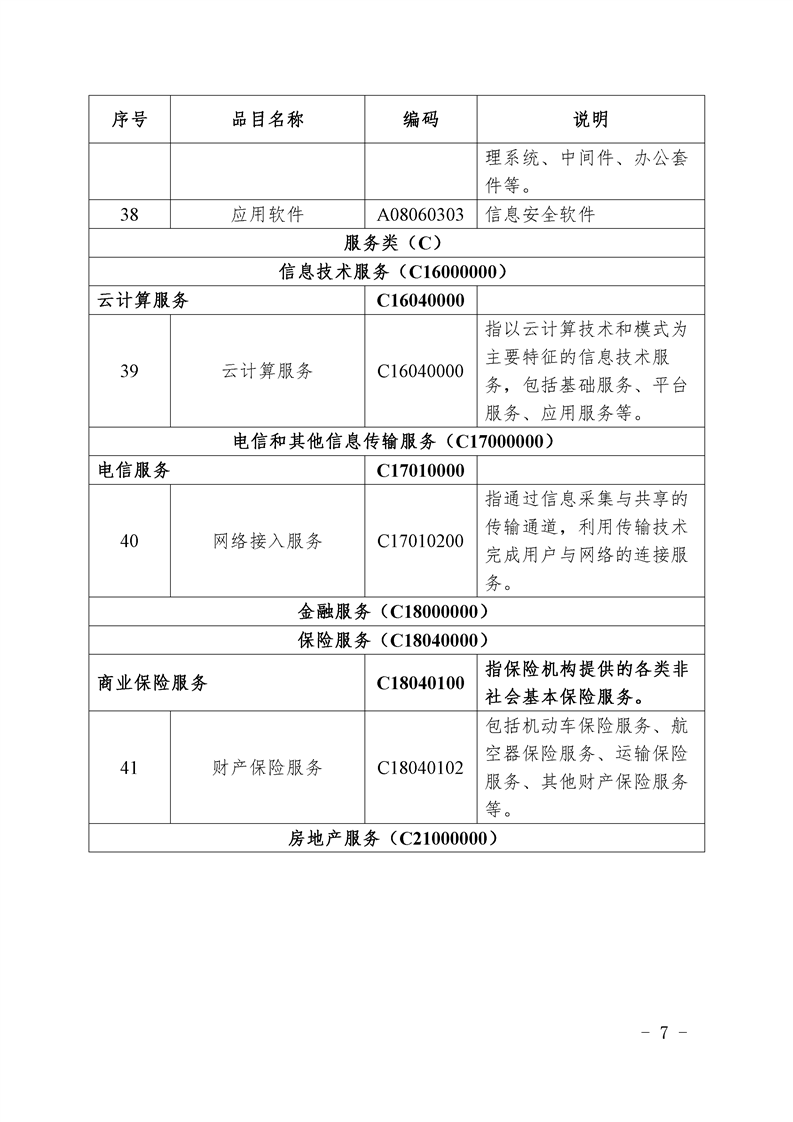 | 序号 | 品目名称 | 编码 | 说明 |
|---|---|---|---|
| | | | 理系统、中间件、办公套件等。 |
| 38 | 应用软件 | A08060303 | 信息安全软件 |
| 服务类（C） | | | |
| 信息技术服务（C16000000） | | | |
| 云计算服务 | | C16040000 | |
| 39 | 云计算服务 | C16040000 | 指以云计算技术和模式为主要特征的信息技术服务，包括基础服务、平台服务、应用服务等。 |
| 电信和其他信息传输服务（C17000000） | | | |
| 电信服务 | | C17010000 | |
| 40 | 网络接入服务 | C17010200 | 指通过信息采集与共享的传输通道，利用传输技术完成用户与网络的连接服务。 |
| 金融服务（C18000000） | | | |
| 保险服务（C18040000） | | | |
| 商业保险服务 | | C18040100 | 指保险机构提供的各类非社会基本保险服务。 |
| 41 | 财产保险服务 | C18040102 | 包括机动车保险服务、航空器保险服务、运输保险服务、其他财产保险服务等。 |
| 房地产服务（C21000000） | | | |

－ 7 －